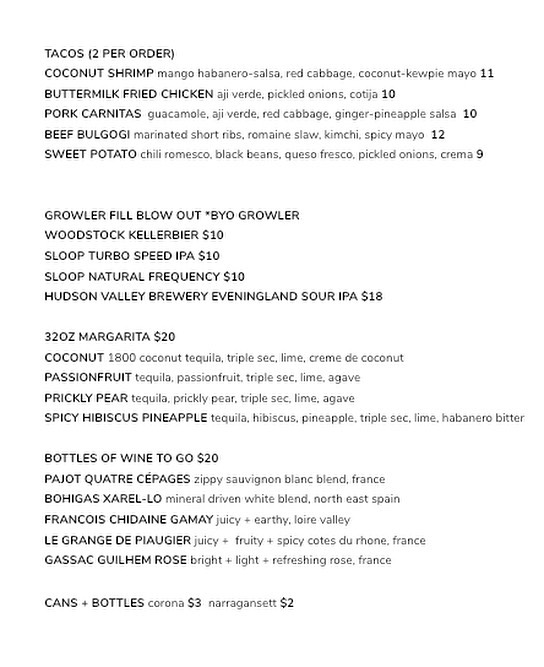 TACOS (2 PER ORDER)
COCONUT SHRIMP mango habanero-salsa, red cabbage, coconut-kewpie mayo 11
BUTTERMILK FRIED CHICKEN aji verde, pickled onions, cotija 10
PORK CARNITAS guacamole, aji verde, red cabbage, ginger-pineapple salsa 10
BEEF BULGOGI marinated short ribs, romaine slaw, kimchi, spicy mayo 12
SWEET POTATO chili romesco, black beans, queso fresco, pickled onions, crema 9

GROWLER FILL BLOW OUT *BYO GROWLER
WOODSTOCK KELLERBIER $10
SLOOP TURBO SPEED IPA $10
SLOOP NATURAL FREQUENCY $10
HUDSON VALLEY BREWERY EVENINGLAND SOUR IPA $18

32OZ MARGARITA $20
COCONUT 1800 coconut tequila, triple sec, lime, creme de coconut
PASSIONFRUIT tequila, passionfruit, triple sec, lime, agave
PRICKLY PEAR tequila, prickly pear, triple sec, lime, agave
SPICY HIBISCUS PINEAPPLE tequila, hibiscus, pineapple, triple sec, lime, habanero bitter

BOTTLES OF WINE TO GO $20
PAJOT QUATRE CÉPAGES zippy sauvignon blanc blend, france
BOHIGAS XAREL-LO mineral driven white blend, north east spain
FRANCOIS CHIDAINE GAMAY juicy + earthy, loire valley
LE GRANGE DE PIAUGIER juicy + fruity + spicy cotes du rhone, france
GASSAC GUILHEM ROSE bright + light + refreshing rose, france

CANS + BOTTLES corona $3 narragansett $2